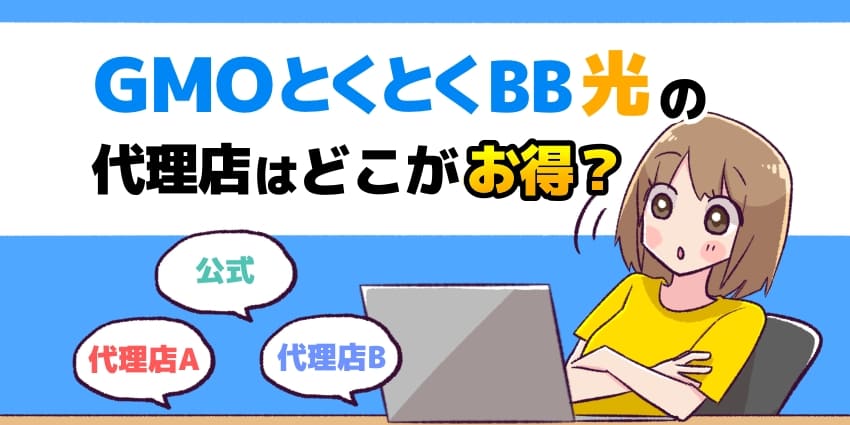 GMOとくとくBB光の
代理店はどこがお得？

公式

代理店A

代理店B